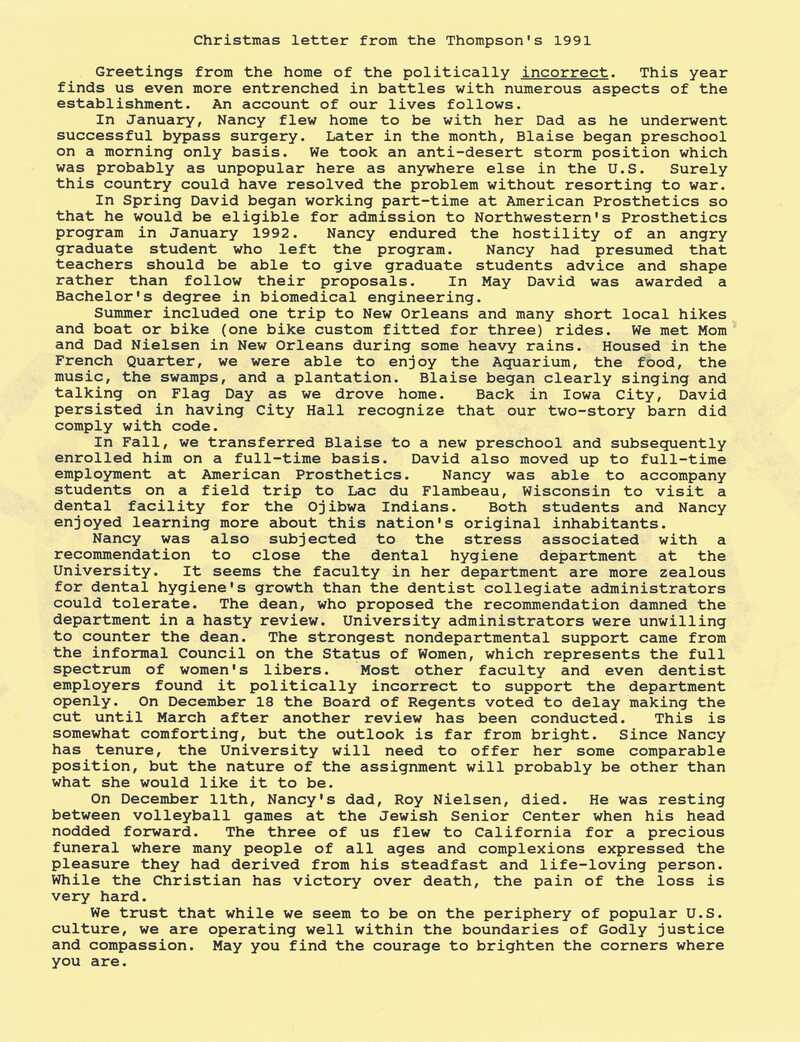 Christmas letter from the Thompson's 1991

Greetings from the home of the politically incorrect. This year finds us even more entrenched in battles with numerous aspects of the establishment. An account of our lives follows.

In January, Nancy flew home to be with her Dad as he underwent successful bypass surgery. Later in the month, Blaise began preschool on a morning only basis. We took an anti-desert storm position which was probably as unpopular here as anywhere else in the U.S. Surely this country could have resolved the problem without resorting to war.

In Spring David began working part-time at American Prosthetics so that he would be eligible for admission to Northwestern's Prosthetics program in January 1992. Nancy endured the hostility of an angry graduate student who left the program. Nancy had presumed that teachers should be able to give graduate students advice and shape rather than follow their proposals. In May David was awarded a Bachelor's degree in biomedical engineering.

Summer included one trip to New Orleans and many short local hikes and boat or bike (one bike custom fitted for three) rides. We met Mom and Dad Nielsen in New Orleans during some heavy rains. Housed in the French Quarter, we were able to enjoy the Aquarium, the food, the music, the swamps, and a plantation. Blaise began clearly singing and talking on Flag Day as we drove home. Back in Iowa City, David persisted in having City Hall recognize that our two-story barn did comply with code.

In Fall, we transferred Blaise to a new preschool and subsequently enrolled him on a full-time basis. David also moved up to full-time employment at American Prosthetics. Nancy was able to accompany students on a field trip to Lac du Flambeau, Wisconsin to visit a dental facility for the Ojibwa Indians. Both students and Nancy enjoyed learning more about this nation's original inhabitants.

Nancy was also subjected to the stress associated with a recommendation to close the dental hygiene department at the University. It seems the faculty in her department are more zealous for dental hygiene's growth than the dentist collegiate administrators could tolerate. The dean, who proposed the recommendation damned the department in a hasty review. University administrators were unwilling to counter the dean. The strongest nondepartmental support came from the informal Council on the Status of Women, which represents the full spectrum of women's libers. Most other faculty and even dentist employers found it politically incorrect to support the department openly. On December 18 the Board of Regents voted to delay making the cut until March after another review has been conducted. This is somewhat comforting, but the outlook is far from bright. Since Nancy has tenure, the University will need to offer her some comparable position, but the nature of the assignment will probably be other than what she would like it to be.

On December 11th, Nancy's dad, Roy Nielsen, died. He was resting between volleyball games at the Jewish Senior Center when his head nodded forward. The three of us flew to California for a precious funeral where many people of all ages and complexions expressed the pleasure they had derived from his steadfast and life-loving person. While the Christian has victory over death, the pain of the loss is very hard.

We trust that while we seem to be on the periphery of popular U.S. culture, we are operating well within the boundaries of Godly justice and compassion. May you find the courage to brighten the corners where you are.